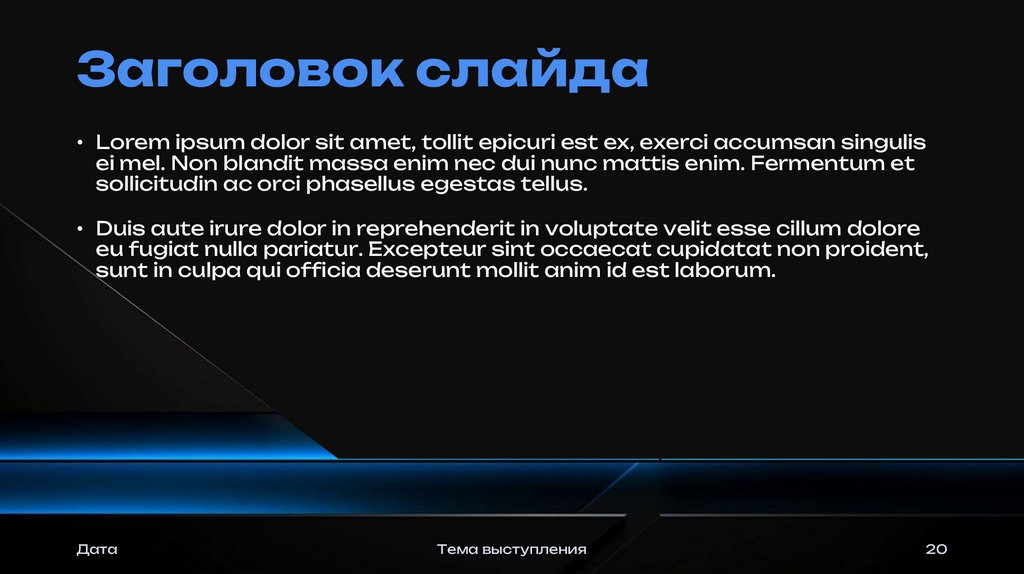 Заголовок слайда

• Lorem ipsum dolor sit amet, tollit epicuri est ex, exerci accumsan singulis ei mel. Non blandit massa enim nec dui nunc mattis enim. Fermentum et sollicitudin ac orci phasellus egestas tellus.

• Duis aute irure dolor in reprehenderit in voluptate velit esse cillum dolore eu fugiat nulla pariatur. Excepteur sint occaecat cupidatat non proident, sunt in culpa qui officia deserunt mollit anim id est laborum.

Дата

Тема выступления

20